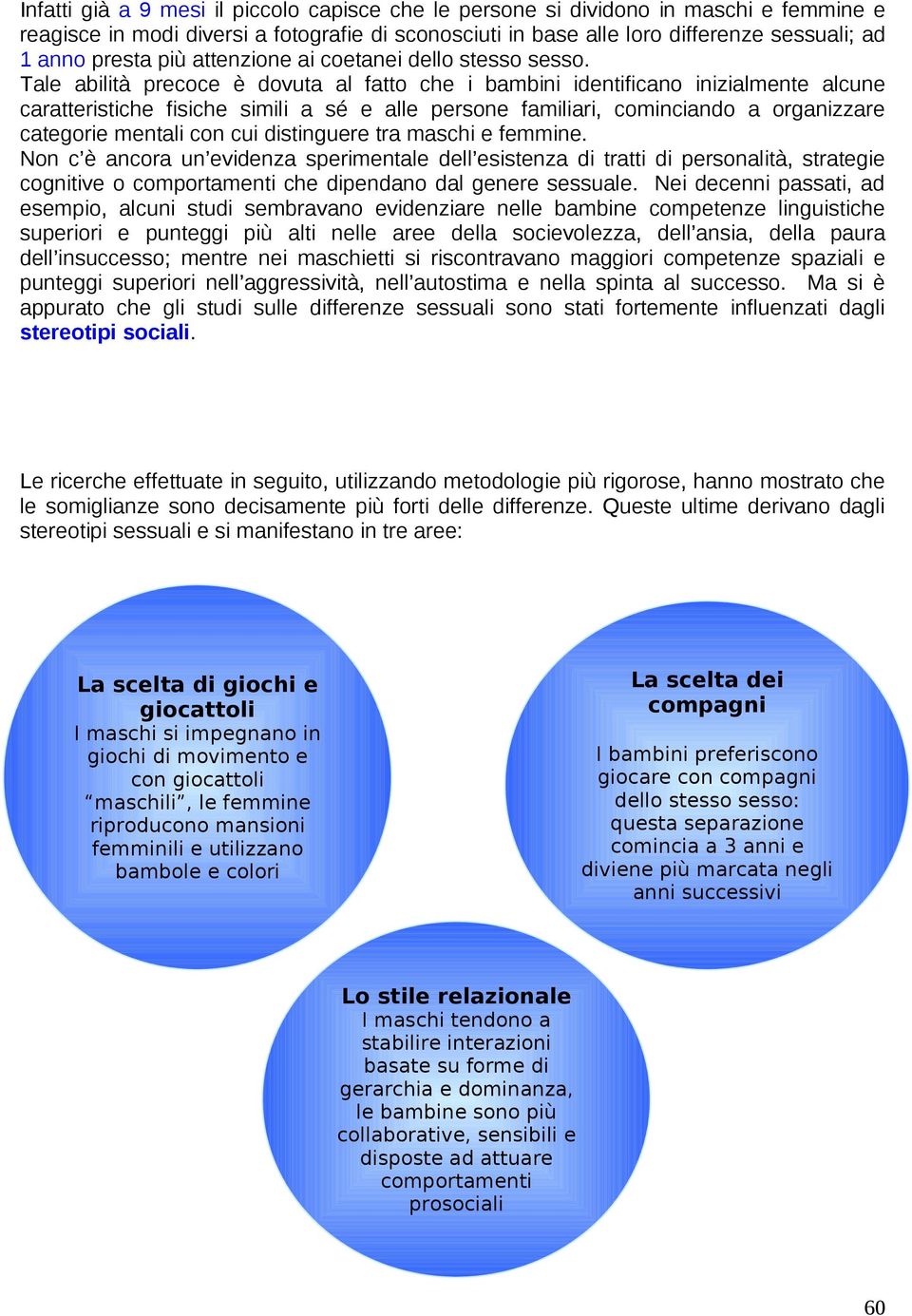 Infatti già a 9 mesi il piccolo capisce che le persone si dividono in maschi e femmine e reagisce in modi diversi a fotografie di sconosciuti in base alle loro differenze sessuali; ad 1 anno presta più attenzione ai coetanei dello stesso sesso.
Tale abilità precoce è dovuta al fatto che i bambini identificano inizialmente alcune caratteristiche fisiche simili a sé e alle persone familiari, cominciando a organizzare categorie mentali con cui distinguere tra maschi e femmine.
Non c'è ancora un'evidenza sperimentale dell'esistenza di tratti di personalità, strategie cognitive o comportamenti che dipendano dal genere sessuale. Nei decenni passati, ad esempio, alcuni studi sembravano evidenziare nelle bambine competenze linguistiche superiori e punteggi più alti nelle aree della socievolezza, dell'ansia, della paura dell'insuccesso; mentre nei maschietti si riscontravano maggiori competenze spaziali e punteggi superiori nell'aggressività, nell'autostima e nella spinta al successo. Ma si è appurato che gli studi sulle differenze sessuali sono stati fortemente influenzati dagli stereotipi sociali.

Le ricerche effettuate in seguito, utilizzando metodologie più rigorose, hanno mostrato che le somiglianze sono decisamente più forti delle differenze. Queste ultime derivano dagli stereotipi sessuali e si manifestano in tre aree:

La scelta di giochi e giocattoli
I maschi si impegnano in giochi di movimento e con giocattoli "maschili", le femmine riproducono mansioni femminili e utilizzano bambole e colori

La scelta dei compagni
I bambini preferiscono giocare con compagni dello stesso sesso: questa separazione comincia a 3 anni e diviene più marcata negli anni successivi

Lo stile relazionale
I maschi tendono a stabilire interazioni basate su forme di gerarchia e dominanza, le bambine sono più collaborative, sensibili e disposte ad attuare comportamenti prosociali

60